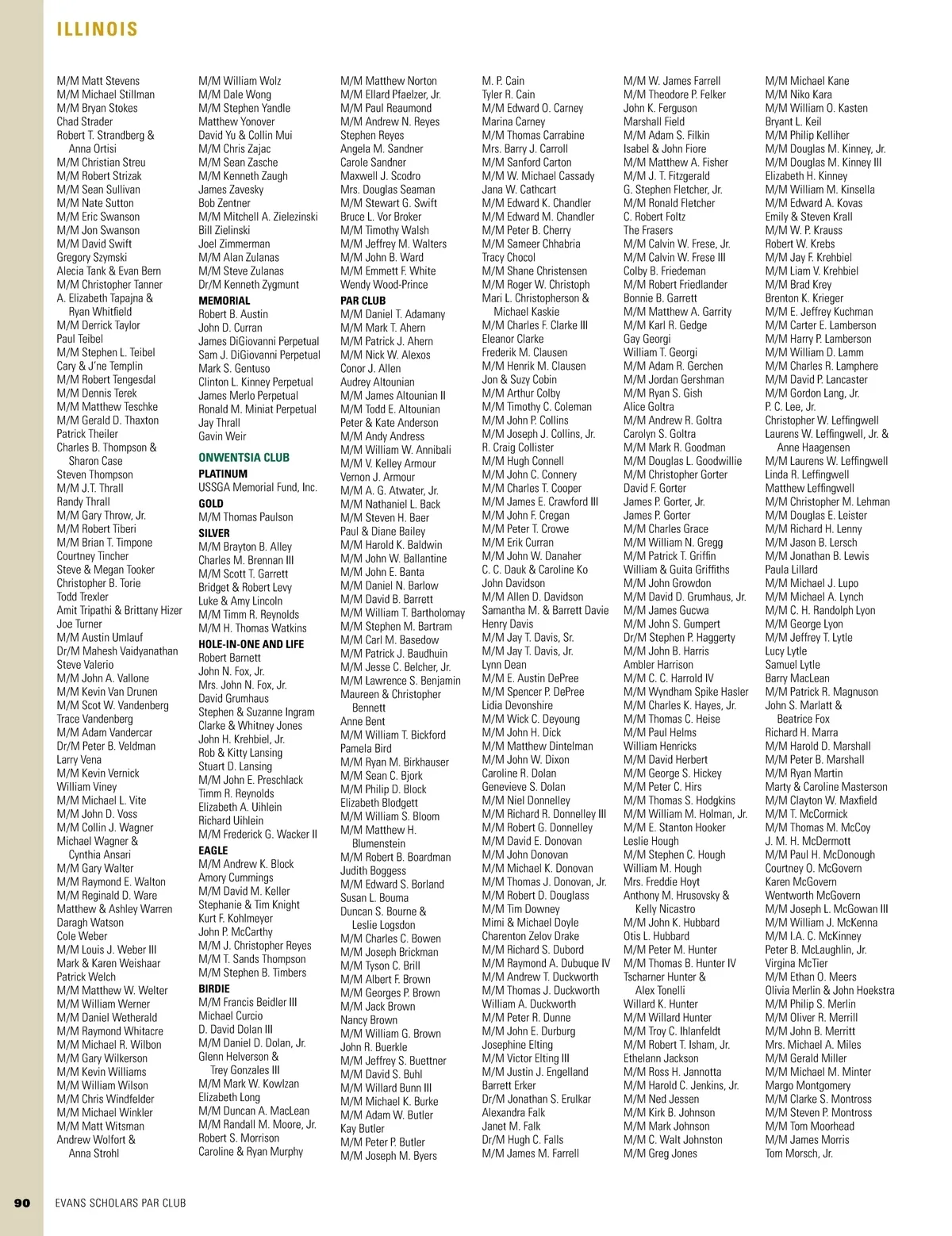 ILLINOIS

M/M Matt Stevens
M/M Michael Stillman
M/M Bryan Stokes
Chad Strader
Robert T. Strandberg & Anna Ortisi
M/M Christian Streu
M/M Robert Strizak
M/M Sean Sullivan
M/M Nate Sutton
M/M Eric Swanson
M/M Jon Swanson
M/M David Swift
Gregory Szymski
Alecia Tank & Evan Bern
M/M Christopher Tanner
A. Elizabeth Tapajna & Ryan Whitfield
M/M Derrick Taylor
Paul Teibel
M/M Stephen L. Teibel
Cary & J'ne Templin
M/M Robert Tengesdal
M/M Dennis Terek
M/M Matthew Teschke
M/M Gerald D. Thaxton
Patrick Theiler
Charles B. Thompson & Sharon Case
Steven Thompson
M/M J.T. Thrall
Randy Thrall
M/M Gary Throw, Jr.
M/M Robert Tiberi
M/M Brian T. Timpone
Courtney Tincher
Steve & Megan Tooker
Christopher B. Torie
Todd Trexler
Amit Tripathi & Brittany Hizer
Joe Turner
M/M Austin Umlauf
Dr/M Mahesh Vaidyanathan
Steve Valerio
M/M John A. Vallone
M/M Kevin Van Drunen
M/M Scot W. Vandenberg
Trace Vandenberg
M/M Adam Vandercar
Dr/M Peter B. Veldman
Larry Vena
M/M Kevin Vernick
William Viney
M/M Michael L. Vite
M/M John D. Voss
M/M Collin J. Wagner
Michael Wagner & Cynthia Ansari
M/M Gary Walter
M/M Raymond E. Walton
M/M Reginald D. Ware
Matthew & Ashley Warren
Daragh Watson
Cole Weber
M/M Louis J. Weber III
Mark & Karen Weishaar
Patrick Welch
M/M Matthew W. Welter
M/M William Werner
M/M Daniel Wetherald
M/M Raymond Whitacre
M/M Michael R. Wilbon
M/M Gary Wilkerson
M/M Kevin Williams
M/M William Wilson
M/M Chris Windfelder
M/M Michael Winkler
M/M Matt Witsman
Andrew Wolfort & Anna Strohl

M/M William Wolz
M/M Dale Wong
M/M Stephen Yandle
Matthew Yonover
David Yu & Collin Mui
M/M Chris Zajac
M/M Sean Zasche
M/M Kenneth Zaugh
James Zavesky
Bob Zentner
M/M Mitchell A. Zielezinski
Bill Zielinski
Joel Zimmerman
M/M Alan Zulanas
M/M Steve Zulanas
Dr/M Kenneth Zygmunt
MEMORIAL
Robert B. Austin
John D. Curran
James DiGiovanni Perpetual
Sam J. DiGiovanni Perpetual
Mark S. Gentuso
Clinton L. Kinney Perpetual
James Merlo Perpetual
Ronald M. Miniat Perpetual
Jay Thrall
Gavin Weir

ONWENTSIA CLUB
PLATINUM
USSGA Memorial Fund, Inc.
GOLD
M/M Thomas Paulson
SILVER
M/M Brayton B. Alley
Charles M. Brennan III
M/M Scott T. Garrett
Bridget & Robert Levy
Luke & Amy Lincoln
M/M Timm R. Reynolds
M/M H. Thomas Watkins
HOLE-IN-ONE AND LIFE
Robert Barnett
John N. Fox, Jr.
Mrs. John N. Fox, Jr.
David Grumhaus
Stephen & Suzanne Ingram
Clarke & Whitney Jones
John H. Krehbiel, Jr.
Rob & Kitty Lansing
Stuart D. Lansing
M/M John E. Preschlack
Timm R. Reynolds
Elizabeth A. Uihlein
Richard Uihlein
M/M Frederick G. Wacker II
EAGLE
M/M Andrew K. Block
Amory Cummings
M/M David M. Keller
Stephanie & Tim Knight
Kurt F. Kohlmeyer
John P. McCarthy
M/M J. Christopher Reyes
M/M T. Sands Thompson
M/M Stephen B. Timbers
BIRDIE
M/M Francis Beidler III
Michael Curcio
D. David Dolan III
M/M Daniel D. Dolan, Jr.
Glenn Helverson & Trey Gonzales III
M/M Mark W. Kowlzan
Elizabeth Long
M/M Duncan A. MacLean
M/M Randall M. Moore, Jr.
Robert S. Morrison
Caroline & Ryan Murphy

M/M Matthew Norton
M/M Ellard Pfaelzer, Jr.
M/M Paul Reaumond
M/M Andrew N. Reyes
Stephen Reyes
Angela M. Sandner
Carole Sandner
Maxwell J. Scodro
Mrs. Douglas Seaman
M/M Stewart G. Swift
Bruce L. Vor Broker
M/M Timothy Walsh
M/M Jeffrey M. Walters
M/M John B. Ward
M/M Emmett F. White
Wendy Wood-Prince
PAR CLUB
M/M Daniel T. Adamany
M/M Mark T. Ahern
M/M Patrick J. Ahern
M/M Nick W. Alexos
Conor J. Allen
Audrey Altounian
M/M James Altounian II
M/M Todd E. Altounian
Peter & Kate Anderson
M/M Andy Andress
M/M William W. Annibali
M/M V. Kelley Armour
Vernon J. Armour
M/M A. G. Atwater, Jr.
M/M Nathaniel L. Back
M/M Steven H. Baer
Paul & Diane Bailey
M/M Harold K. Baldwin
M/M John W. Ballantine
M/M John E. Banta
M/M Daniel N. Barlow
M/M David B. Barrett
M/M William T. Bartholomay
M/M Stephen M. Bartram
M/M Carl M. Basedow
M/M Patrick J. Baudhuin
M/M Jesse C. Belcher, Jr.
M/M Lawrence S. Benjamin
Maureen & Christopher Bennett
Anne Bent
M/M William T. Bickford
Pamela Bird
M/M Ryan M. Birkhauser
M/M Sean C. Bjork
M/M Philip D. Block
Elizabeth Blodgett
M/M William S. Bloom
M/M Matthew H. Blumenstein
M/M Robert B. Boardman
Judith Boggess
M/M Edward S. Borland
Susan L. Bouma
Duncan S. Bourne & Leslie Logsdon
M/M Charles C. Bowen
M/M Joseph Brickman
M/M Tyson C. Brill
M/M Albert F. Brown
M/M Georges P. Brown
M/M Jack Brown
Nancy Brown
M/M William G. Brown
John R. Buerkle
M/M Jeffrey S. Buettner
M/M David S. Buhl
M/M Willard Bunn III
M/M Michael K. Burke
M/M Adam W. Butler
Kay Butler
M/M Peter P. Butler
M/M Joseph M. Byers

M. P. Cain
Tyler R. Cain
M/M Edward O. Carney
Marina Carney
M/M Thomas Carrabine
Mrs. Barry J. Carroll
M/M Sanford Carton
M/M W. Michael Cassady
Jana W. Cathcart
M/M Edward K. Chandler
M/M Edward M. Chandler
M/M Peter B. Cherry
M/M Sameer Chhabria
Tracy Chocol
M/M Shane Christensen
M/M Roger W. Christoph
Mari L. Christopherson & Michael Kaskie
M/M Charles F. Clarke III
Eleanor Clarke
Frederik M. Clausen
M/M Henrik M. Clausen
Jon & Suzy Cobin
M/M Arthur Colby
M/M Timothy C. Coleman
M/M John P. Collins
M/M Joseph J. Collins, Jr.
R. Craig Collister
M/M Hugh Connell
M/M John C. Connery
M/M Charles T. Cooper
M/M James E. Crawford III
M/M John F. Cregan
M/M Peter T. Crowe
M/M Erik Curran
M/M John W. Danaher
C. C. Dauk & Caroline Ko
John Davidson
M/M Allen D. Davidson
Samantha M. & Barrett Davie
Henry Davis
M/M Jay T. Davis, Sr.
M/M Jay T. Davis, Jr.
Lynn Dean
M/M E. Austin DePree
M/M Spencer P. DePree
Lidia Devonshire
M/M Wick C. Deyoung
M/M John H. Dick
M/M Matthew Dintelman
M/M John W. Dixon
Caroline R. Dolan
Genevieve S. Dolan
M/M Niel Donnelley
M/M Richard R. Donnelley III
M/M Robert G. Donnelley
M/M David E. Donovan
M/M John Donovan
M/M Michael K. Donovan
M/M Thomas J. Donovan, Jr.
M/M Robert D. Douglass
M/M Tim Downey
Mimi & Michael Doyle
Charenton Zelov Drake
M/M Richard S. Dubord
M/M Raymond A. Dubuque IV
M/M Andrew T. Duckworth
M/M Thomas J. Duckworth
William A. Duckworth
M/M Peter R. Dunne
M/M John E. Durburg
Josephine Elting
M/M Victor Elting III
M/M Justin J. Engelland
Barrett Erker
Dr/M Jonathan S. Erulkar
Alexandra Falk
Janet M. Falk
Dr/M Hugh C. Falls
M/M James M. Farrell

M/M W. James Farrell
M/M Theodore P. Felker
John K. Ferguson
Marshall Field
M/M Adam S. Filkin
Isabel & John Fiore
M/M Matthew A. Fisher
M/M J. T. Fitzgerald
G. Stephen Fletcher, Jr.
M/M Ronald Fletcher
C. Robert Foltz
The Frasers
M/M Calvin W. Frese, Jr.
M/M Calvin W. Frese III
Colby B. Friedeman
M/M Robert Friedlander
Bonnie B. Garrett
M/M Matthew A. Garrity
M/M Karl R. Gedge
Gay Georgi
William T. Georgi
M/M Adam R. Gerchen
M/M Jordan Gershman
M/M Ryan S. Gish
Alice Goltra
M/M Andrew R. Goltra
Carolyn S. Goltra
M/M Mark R. Goodman
M/M Douglas L. Goodwillie
M/M Christopher Gorter
David F. Gorter
James P. Gorter, Jr.
James P. Gorter
M/M Charles Grace
M/M William N. Gregg
M/M Patrick T. Griffin
William & Guita Griffiths
M/M John Growdon
M/M David D. Grumhaus, Jr.
M/M James Gucwa
M/M John S. Gumpert
Dr/M Stephen P. Haggerty
M/M John B. Harris
Ambler Harrison
M/M C. C. Harrold IV
M/M Wyndham Spike Hasler
M/M Charles K. Hayes, Jr.
M/M Thomas C. Heise
M/M Paul Helms
William Henricks
M/M David Herbert
M/M George S. Hickey
M/M Peter C. Hirs
M/M Thomas S. Hodgkins
M/M William M. Holman, Jr.
M/M E. Stanton Hooker
Leslie Hough
M/M Stephen C. Hough
William M. Hough
Mrs. Freddie Hoyt
Anthony M. Hrusovsky & Kelly Nicastro
M/M John K. Hubbard
Otis L. Hubbard
M/M Peter M. Hunter
M/M Thomas B. Hunter IV
Tscharner Hunter & Alex Tonelli
Willard K. Hunter
M/M Willard Hunter
M/M Troy C. Ihlanfeldt
M/M Robert T. Isham, Jr.
Ethelann Jackson
M/M Ross H. Jannotta
M/M Harold C. Jenkins, Jr.
M/M Ned Jessen
M/M Kirk B. Johnson
M/M Mark Johnson
M/M C. Walt Johnston
M/M Greg Jones

M/M Michael Kane
M/M Niko Kara
M/M William O. Kasten
Bryant L. Keil
M/M Philip Kelliher
M/M Douglas M. Kinney, Jr.
M/M Douglas M. Kinney III
Elizabeth H. Kinney
M/M William M. Kinsella
M/M Edward A. Kovas
Emily & Steven Krall
M/M W. P. Krauss
Robert W. Krebs
M/M Jay F. Krehbiel
M/M Liam V. Krehbiel
M/M Brad Krey
Brenton K. Krieger
M/M E. Jeffrey Kuchman
M/M Carter E. Lamberson
M/M Harry P. Lamberson
M/M William D. Lamm
M/M Charles R. Lamphere
M/M David P. Lancaster
M/M Gordon Lang, Jr.
P. C. Lee, Jr.
Christopher W. Leffingwell
Laurens W. Leffingwell, Jr. & Anne Haagensen
M/M Laurens W. Leffingwell
Linda R. Leffingwell
Matthew Leffingwell
M/M Christopher M. Lehman
M/M Douglas E. Leister
M/M Richard H. Lenny
M/M Jason B. Lersch
M/M Jonathan B. Lewis
Paula Lillard
M/M Michael J. Lupo
M/M Michael A. Lynch
M/M C. H. Randolph Lyon
M/M George Lyon
M/M Jeffrey T. Lytle
Lucy Lytle
Samuel Lytle
Barry MacLean
M/M Patrick R. Magnuson
John S. Marlatt & Beatrice Fox
Richard H. Marra
M/M Harold D. Marshall
M/M Peter B. Marshall
M/M Ryan Martin
Marty & Caroline Masterson
M/M Clayton W. Maxfield
M/M T. McCormick
M/M Thomas M. McCoy
J. M. H. McDermott
M/M Paul H. McDonough
Courtney O. McGovern
Karen McGovern
Wentworth McGovern
M/M Joseph L. McGowan III
M/M William J. McKenna
M/M I.A. C. McKinney
Peter B. McLaughlin, Jr.
Virgina McTier
M/M Ethan O. Meers
Olivia Merlin & John Hoekstra
M/M Philip S. Merlin
M/M Oliver R. Merrill
M/M John B. Merritt
Mrs. Michael A. Miles
M/M Gerald Miller
M/M Michael M. Minter
Margo Montgomery
M/M Clarke S. Montross
M/M Steven P. Montross
M/M Tom Moorhead
M/M James Morris
Tom Morsch, Jr.

90 EVANS SCHOLARS PAR CLUB